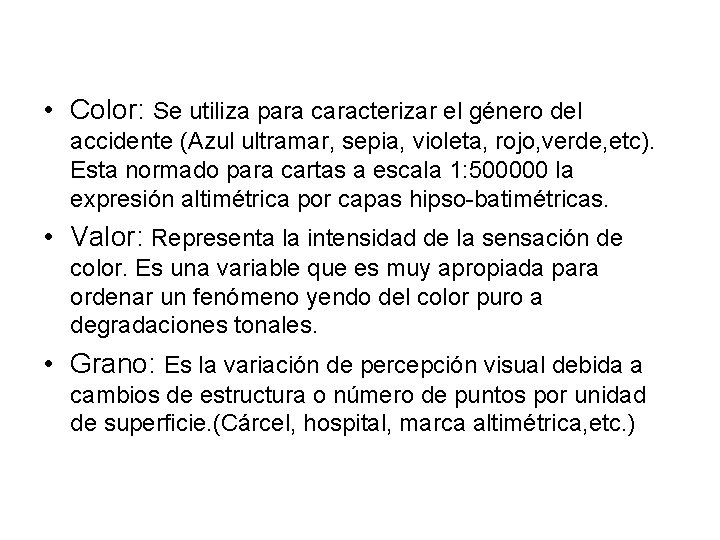 • Color: Se utiliza para caracterizar el género del accidente (Azul ultramar, sepia, violeta, rojo,verde,etc). Esta normado para cartas a escala 1:500000 la expresión altimétrica por capas hipso-batimétricas.

• Valor: Representa la intensidad de la sensación de color. Es una variable que es muy apropiada para ordenar un fenómeno yendo del color puro a degradaciones tonales.

• Grano: Es la variación de percepción visual debida a cambios de estructura o número de puntos por unidad de superficie.(Cárcel, hospital, marca altimétrica,etc.)